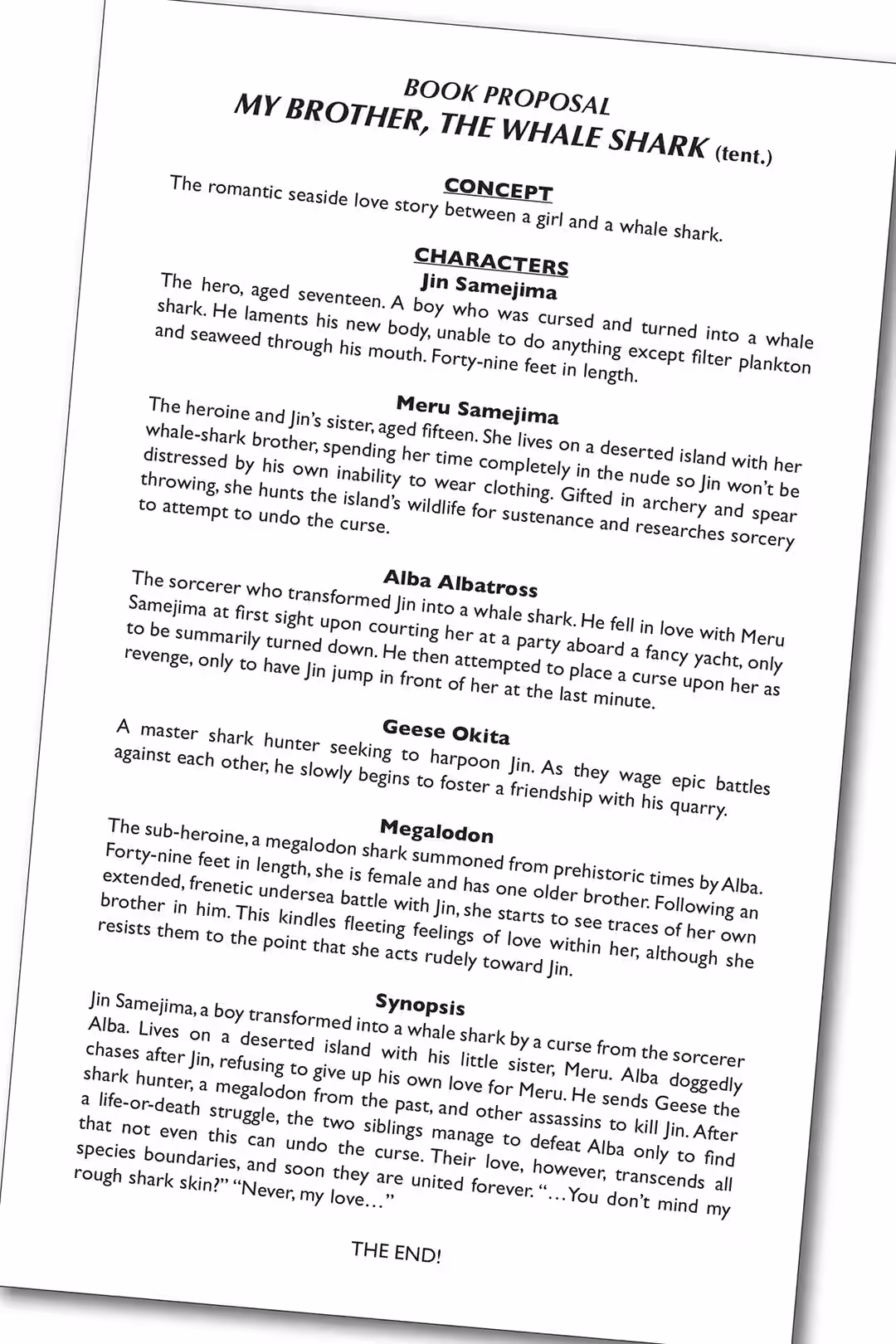 BOOK PROPOSAL
MY BROTHER, THE WHALE SHARK (tent.)

CONCEPT
The romantic seaside love story between a girl and a whale shark.

CHARACTERS
Jin Samejima
The hero, aged seventeen. A boy who was cursed and turned into a whale shark. He laments his new body, unable to do anything except filter plankton and seaweed through his mouth. Forty-nine feet in length.

Meru Samejima
The heroine and Jin's sister, aged fifteen. She lives on a deserted island with her whale-shark brother, spending her time completely in the nude so Jin won't be distressed by his own inability to wear clothing. Gifted in archery and spear throwing, she hunts the island's wildlife for sustenance and researches sorcery to attempt to undo the curse.

Alba Albatross
The sorcerer who transformed Jin into a whale shark. He fell in love with Meru Samejima at first sight upon courting her at a party aboard a fancy yacht, only to be summarily turned down. He then attempted to place a curse upon her as revenge, only to have Jin jump in front of her at the last minute.

Geese Okita
A master shark hunter seeking to harpoon Jin. As they wage epic battles against each other, he slowly begins to foster a friendship with his quarry.

Megalodon
The sub-heroine, a megalodon shark summoned from prehistoric times by Alba. Forty-nine feet in length, she is female and has one older brother. Following an extended, frenetic undersea battle with Jin, she starts to see traces of her own brother in him. This kindles fleeting feelings of love within her, although she resists them to the point that she acts rudely toward Jin.

Synopsis
Jin Samejima, a boy transformed into a whale shark by a curse from the sorcerer Alba. Lives on a deserted island with his little sister, Meru. Alba doggedly chases after Jin, refusing to give up his own love for Meru. He sends Geese the shark hunter, a megalodon from the past, and other assassins to kill Jin. After a life-or-death struggle, the two siblings manage to defeat Alba only to find that not even this can undo the curse. Their love, however, transcends all species boundaries, and soon they are united forever. "…You don't mind my rough shark skin?" "Never, my love…"

THE END!